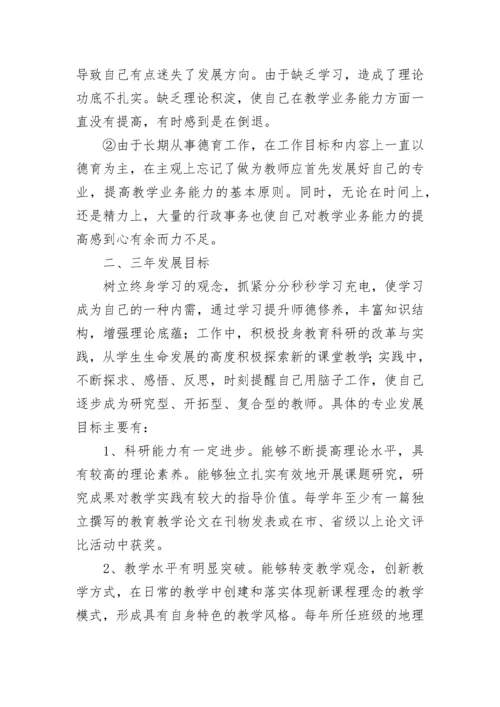 导致自己有点迷失了发展方向。由于缺乏学习，造成了理论功底不扎实。缺乏理论积淀，使自己在教学业务能力方面一直没有提高，有时感到是在倒退。

②由于长期从事德育工作，在工作目标和内容上一直以德育为主，在主观上忘记了做为教师应首先发展好自己的专业，提高教学业务能力的基本原则。同时，无论在时间上，还是精力上，大量的行政事务也使自己对教学业务能力的提高感到心有余而力不足。

二、三年发展目标

树立终身学习的观念，抓紧分分秒秒学习充电，使学习成为自己的一种内需，通过学习提升师德修养，丰富知识结构，增强理论底蕴；工作中，积极投身教育科研的改革与实践，从学生生命发展的高度积极探索新的课堂教学；实践中，不断探求、感悟、反思，时刻提醒自己用脑子工作，使自己逐步成为研究型、开拓型、复合型的教师。具体的专业发展目标主要有：

1、科研能力有一定进步。能够不断提高理论水平，具有较高的理论素养。能够独立扎实有效地开展课题研究，研究成果对教学实践有较大的指导价值。每学年至少有一篇独立撰写的教育教学论文在刊物发表或在市、省级以上论文评比活动中获奖。

2、教学水平有明显突破。能够转变教学观念，创新教学方式，在日常的教学中创建和落实体现新课程理念的教学模式，形成具有自身特色的教学风格。每年所任班级的地理